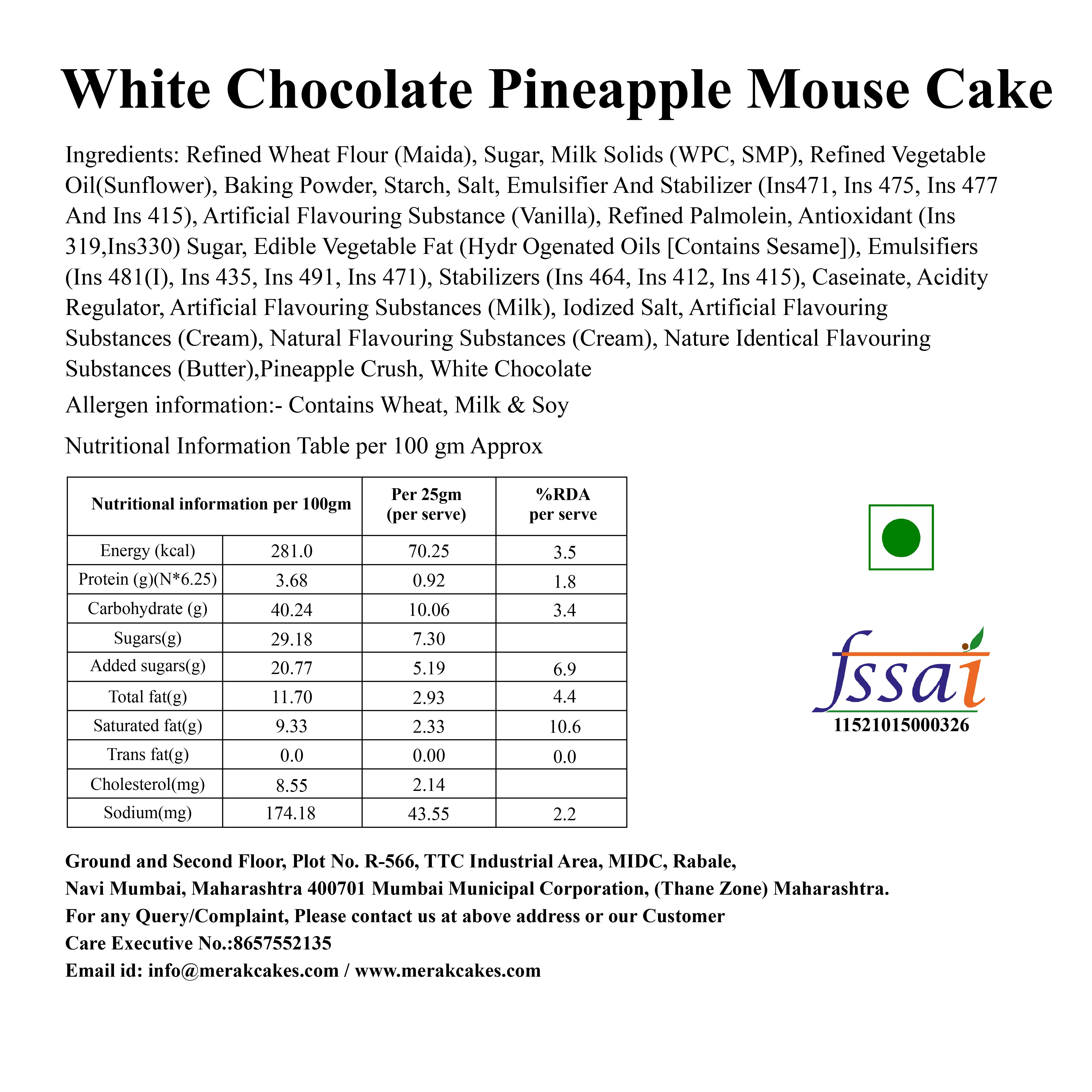 White Chocolate Pineapple Mouse Cake

Ingredients: Refined Wheat Flour (Maida), Sugar, Milk Solids (WPC, SMP), Refined Vegetable Oil(Sunflower), Baking Powder, Starch, Salt, Emulsifier And Stabilizer (Ins471, Ins 475, Ins 477 And Ins 415), Artificial Flavouring Substance (Vanilla), Refined Palmolein, Antioxidant (Ins 319,Ins330) Sugar, Edible Vegetable Fat (Hydr Ogenated Oils [Contains Sesame]), Emulsifiers (Ins 481(I), Ins 435, Ins 491, Ins 471), Stabilizers (Ins 464, Ins 412, Ins 415), Caseinate, Acidity Regulator, Artificial Flavouring Substances (Milk), Iodized Salt, Artificial Flavouring Substances (Cream), Natural Flavouring Substances (Cream), Nature Identical Flavouring Substances (Butter),Pineapple Crush, White Chocolate

Allergen information:- Contains Wheat, Milk & Soy

Nutritional Information Table per 100 gm Approx

| Nutritional information per 100gm | | Per 25gm (per serve) | %RDA per serve |
|---|---|---|---|
| Energy (kcal) | 281.0 | 70.25 | 3.5 |
| Protein (g)(N*6.25) | 3.68 | 0.92 | 1.8 |
| Carbohydrate (g) | 40.24 | 10.06 | 3.4 |
| Sugars(g) | 29.18 | 7.30 | |
| Added sugars(g) | 20.77 | 5.19 | 6.9 |
| Total fat(g) | 11.70 | 2.93 | 4.4 |
| Saturated fat(g) | 9.33 | 2.33 | 10.6 |
| Trans fat(g) | 0.0 | 0.00 | 0.0 |
| Cholesterol(mg) | 8.55 | 2.14 | |
| Sodium(mg) | 174.18 | 43.55 | 2.2 |

fssai
11521015000326

Ground and Second Floor, Plot No. R-566, TTC Industrial Area, MIDC, Rabale, Navi Mumbai, Maharashtra 400701 Mumbai Municipal Corporation, (Thane Zone) Maharashtra.
For any Query/Complaint, Please contact us at above address or our Customer Care Executive No.:8657552135
Email id: info@merakcakes.com / www.merakcakes.com